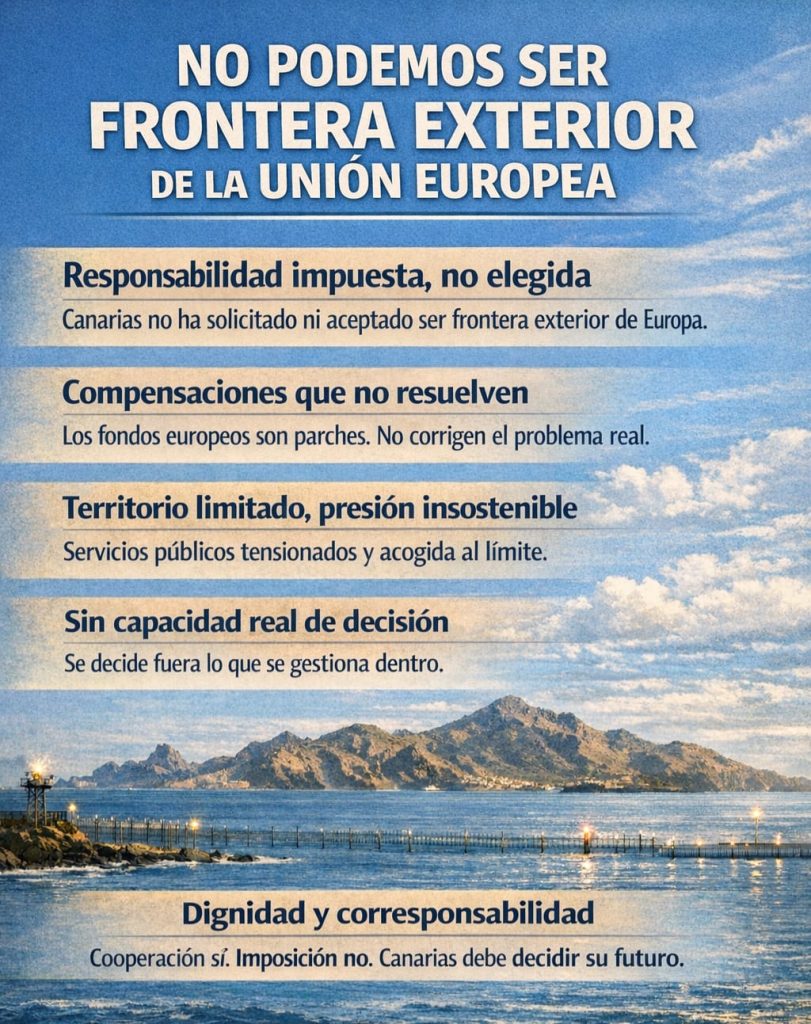 NO PODEMOS SER FRONTERA EXTERIOR DE LA UNIÓN EUROPEA

Responsabilidad impuesta, no elegida
Canarias no ha solicitado ni aceptado ser frontera exterior de Europa.

Compensaciones que no resuelven
Los fondos europeos son parches. No corrigen el problema real.

Territorio limitado, presión insostenible
Servicios públicos tensionados y acogida al límite.

Sin capacidad real de decisión
Se decide fuera lo que se gestiona dentro.

Dignidad y corresponsabilidad
Cooperación sí. Imposición no. Canarias debe decidir su futuro.